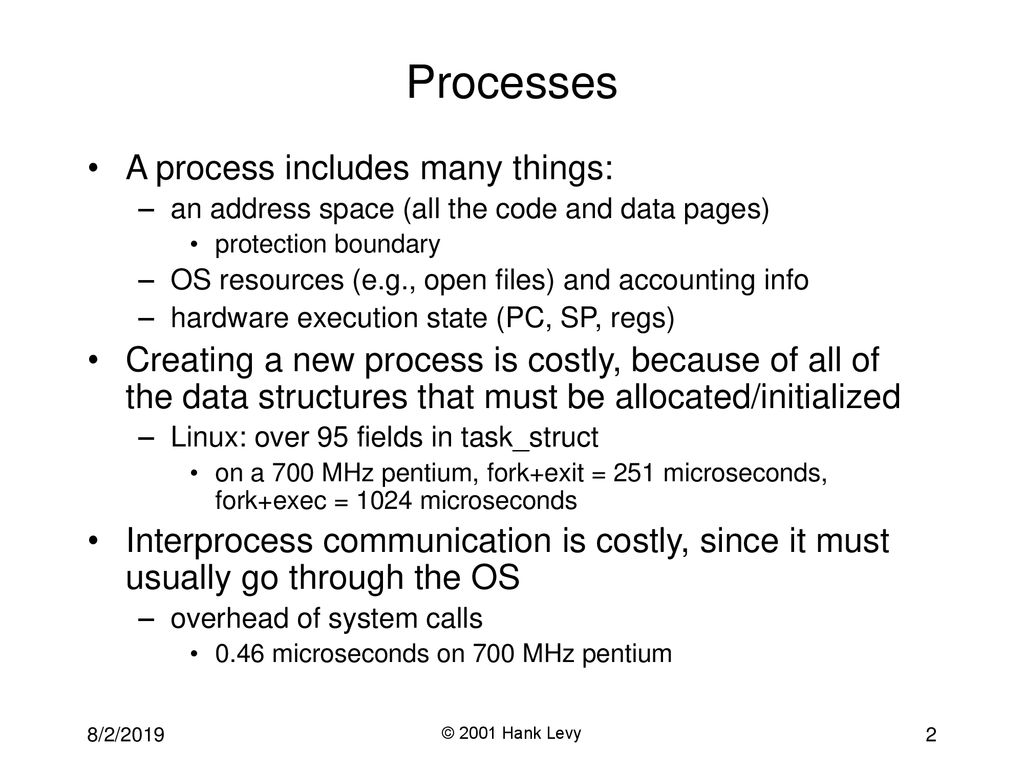 Processes

• A process includes many things:
– an address space (all the code and data pages)
• protection boundary
– OS resources (e.g., open files) and accounting info
– hardware execution state (PC, SP, regs)
• Creating a new process is costly, because of all of the data structures that must be allocated/initialized
– Linux: over 95 fields in task_struct
• on a 700 MHz pentium, fork+exit = 251 microseconds, fork+exec = 1024 microseconds
• Interprocess communication is costly, since it must usually go through the OS
– overhead of system calls
• 0.46 microseconds on 700 MHz pentium

8/2/2019
© 2001 Hank Levy
2